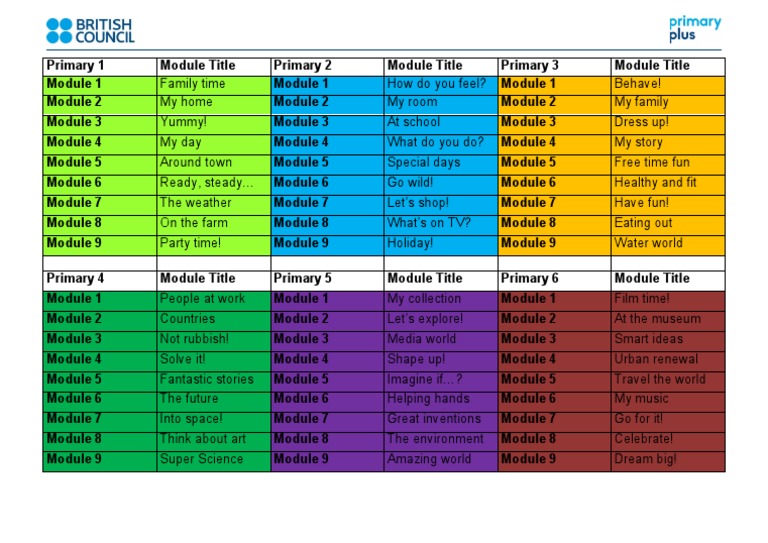 BRITISH COUNCIL

primary plus

| Primary 1 | Module Title | Primary 2 | Module Title | Primary 3 | Module Title |
|---|---|---|---|---|---|
| Module 1 | Family time | Module 1 | How do you feel? | Module 1 | Behave! |
| Module 2 | My home | Module 2 | My room | Module 2 | My family |
| Module 3 | Yummy! | Module 3 | At school | Module 3 | Dress up! |
| Module 4 | My day | Module 4 | What do you do? | Module 4 | My story |
| Module 5 | Around town | Module 5 | Special days | Module 5 | Free time fun |
| Module 6 | Ready, steady... | Module 6 | Go wild! | Module 6 | Healthy and fit |
| Module 7 | The weather | Module 7 | Let's shop! | Module 7 | Have fun! |
| Module 8 | On the farm | Module 8 | What's on TV? | Module 8 | Eating out |
| Module 9 | Party time! | Module 9 | Holiday! | Module 9 | Water world |
| | | | | | |
| Primary 4 | Module Title | Primary 5 | Module Title | Primary 6 | Module Title |
| Module 1 | People at work | Module 1 | My collection | Module 1 | Film time! |
| Module 2 | Countries | Module 2 | Let's explore! | Module 2 | At the museum |
| Module 3 | Not rubbish! | Module 3 | Media world | Module 3 | Smart ideas |
| Module 4 | Solve it! | Module 4 | Shape up! | Module 4 | Urban renewal |
| Module 5 | Fantastic stories | Module 5 | Imagine if...? | Module 5 | Travel the world |
| Module 6 | The future | Module 6 | Helping hands | Module 6 | My music |
| Module 7 | Into space! | Module 7 | Great inventions | Module 7 | Go for it! |
| Module 8 | Think about art | Module 8 | The environment | Module 8 | Celebrate! |
| Module 9 | Super Science | Module 9 | Amazing world | Module 9 | Dream big! |